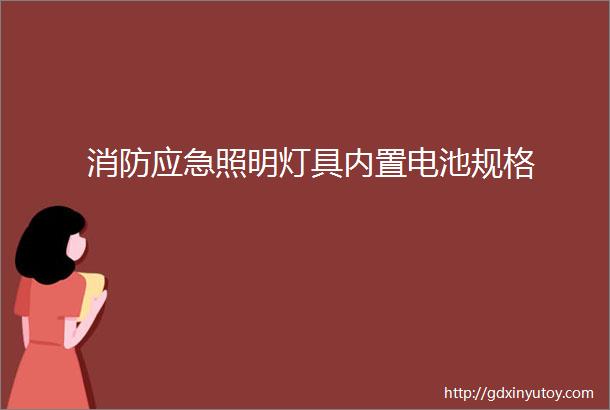 消防应急照明灯具内置电池规格

http://gdxinyutoy.com